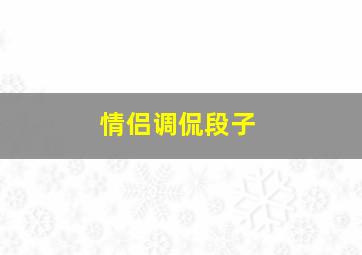 情侣调侃段子